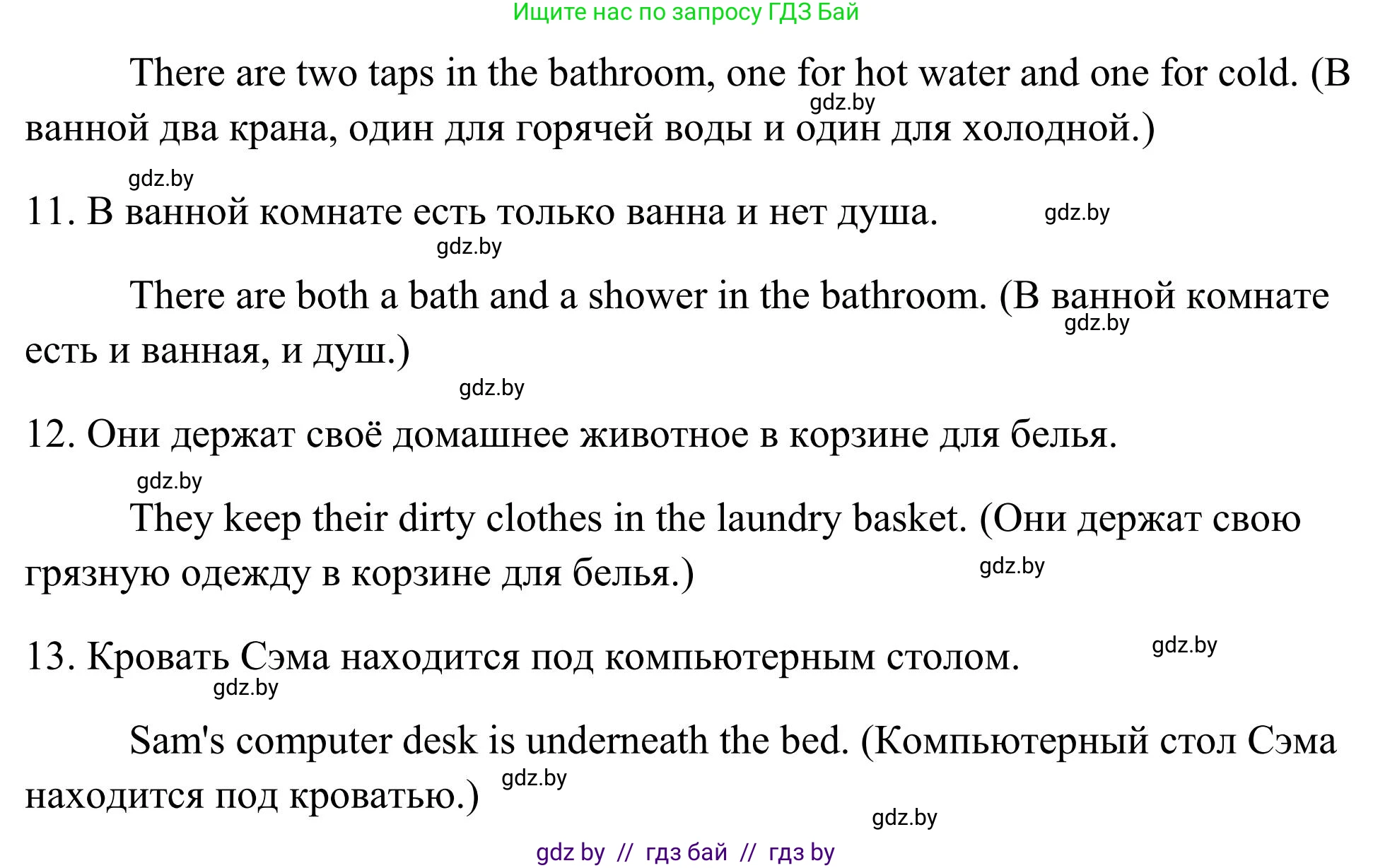 Ищите нас по запросу ГДЗ Бай

There are two taps in the bathroom, one for hot water and one for cold. (В ванной два крана, один для горячей воды и один для холодной.)

gdz.by

gdz.by

11. В ванной комнате есть только ванна и нет душа.

gdz.by

gdz.by

There are both a bath and a shower in the bathroom. (В ванной комнате есть и ванная, и душ.)

gdz.by

gdz.by

12. Они держат своё домашнее животное в корзине для белья.

gdz.by

They keep their dirty clothes in the laundry basket. (Они держат свою грязную одежду в корзине для белья.)

gdz.by

13. Кровать Сэма находится под компьютерным столом.

gdz.by

gdz.by

Sam's computer desk is underneath the bed. (Компьютерный стол Сэма находится под кроватью.)

gdz.by

gdz.by

gdz by // гдз бай // гдз by